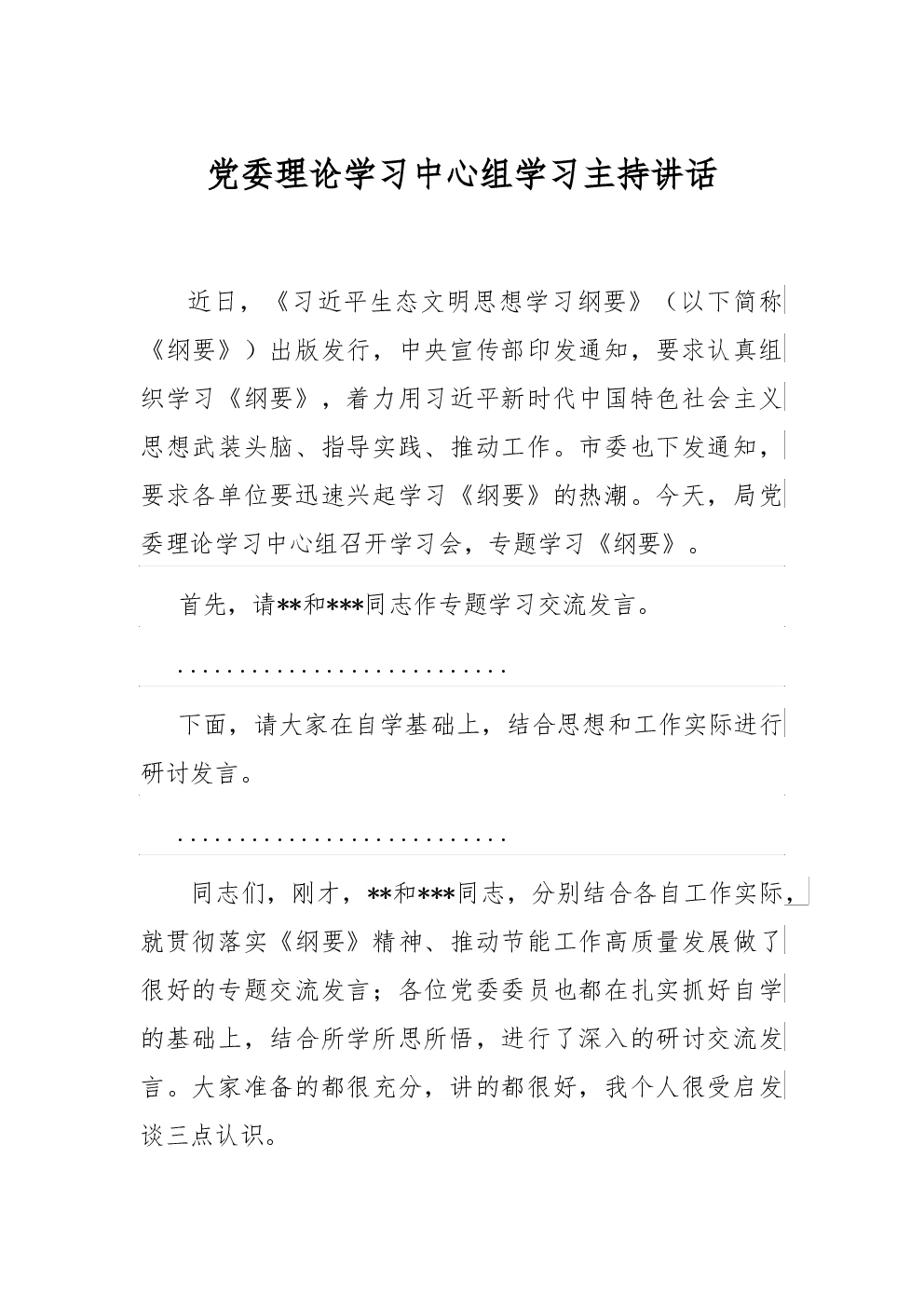 党委理论学习中心组学习主持讲话

近日，《习近平生态文明思想学习纲要》（以下简称《纲要》）出版发行，中央宣传部印发通知，要求认真组织学习《纲要》，着力用习近平新时代中国特色社会主义思想武装头脑、指导实践、推动工作。市委也下发通知，要求各单位要迅速兴起学习《纲要》的热潮。今天，局党委理论学习中心组召开学习会，专题学习《纲要》。

首先，请**和***同志作专题学习交流发言。

..........................

下面，请大家在自学基础上，结合思想和工作实际进行研讨发言。

..........................

同志们，刚才，**和***同志，分别结合各自工作实际，就贯彻落实《纲要》精神、推动节能工作高质量发展做了很好的专题交流发言；各位党委委员也都在扎实抓好自学的基础上，结合所学所思所悟，进行了深入的研讨交流发言。大家准备的都很充分，讲的都很好，我个人很受启发谈三点认识。